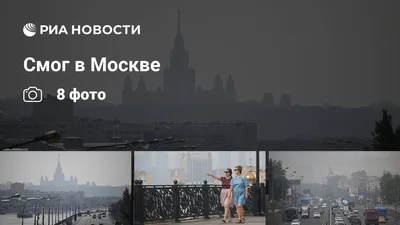 РИА НОВОСТИ

Смог в Москве

8 фото